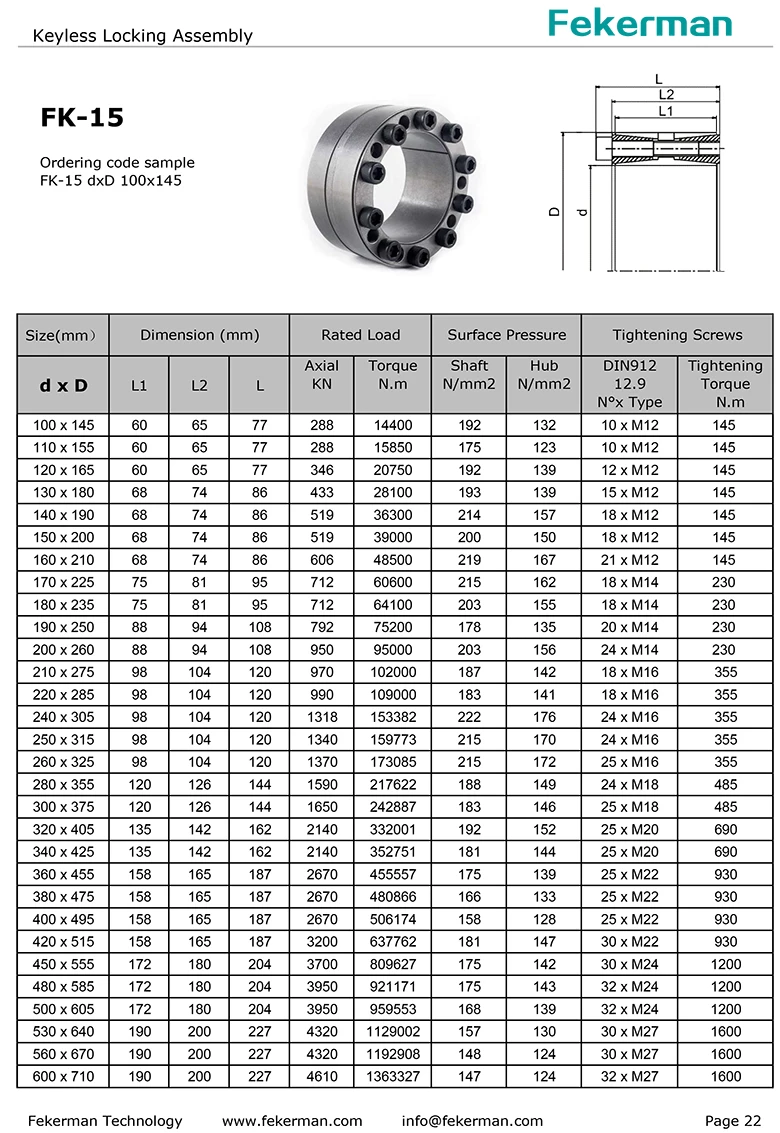 Keyless Locking Assembly

Fekerman

FK-15

Ordering code sample
FK-15 dxD 100x145

L
L2
L1
D
d

| Size(mm) | Dimension (mm) | | | Rated Load | | Surface Pressure | | Tightening Screws | |
|---|---|---|---|---|---|---|---|---|---|
| d x D | L1 | L2 | L | Axial KN | Torque N.m | Shaft N/mm2 | Hub N/mm2 | DIN912 12.9 N°x Type | Tightening Torque N.m |
| 100 x 145 | 60 | 65 | 77 | 288 | 14400 | 192 | 132 | 10 x M12 | 145 |
| 110 x 155 | 60 | 65 | 77 | 288 | 15850 | 175 | 123 | 10 x M12 | 145 |
| 120 x 165 | 60 | 65 | 77 | 346 | 20750 | 192 | 139 | 12 x M12 | 145 |
| 130 x 180 | 68 | 74 | 86 | 433 | 28100 | 193 | 139 | 15 x M12 | 145 |
| 140 x 190 | 68 | 74 | 86 | 519 | 36300 | 214 | 157 | 18 x M12 | 145 |
| 150 x 200 | 68 | 74 | 86 | 519 | 39000 | 200 | 150 | 18 x M12 | 145 |
| 160 x 210 | 68 | 74 | 86 | 606 | 48500 | 219 | 167 | 21 x M12 | 145 |
| 170 x 225 | 75 | 81 | 95 | 712 | 60600 | 215 | 162 | 18 x M14 | 230 |
| 180 x 235 | 75 | 81 | 95 | 712 | 64100 | 203 | 155 | 18 x M14 | 230 |
| 190 x 250 | 88 | 94 | 108 | 792 | 75200 | 178 | 135 | 20 x M14 | 230 |
| 200 x 260 | 88 | 94 | 108 | 950 | 95000 | 203 | 156 | 24 x M14 | 230 |
| 210 x 275 | 98 | 104 | 120 | 970 | 102000 | 187 | 142 | 18 x M16 | 355 |
| 220 x 285 | 98 | 104 | 120 | 990 | 109000 | 183 | 141 | 18 x M16 | 355 |
| 240 x 305 | 98 | 104 | 120 | 1318 | 153382 | 222 | 176 | 24 x M16 | 355 |
| 250 x 315 | 98 | 104 | 120 | 1340 | 159773 | 215 | 170 | 24 x M16 | 355 |
| 260 x 325 | 98 | 104 | 120 | 1370 | 173085 | 215 | 172 | 25 x M16 | 355 |
| 280 x 355 | 120 | 126 | 144 | 1590 | 217622 | 188 | 149 | 24 x M18 | 485 |
| 300 x 375 | 120 | 126 | 144 | 1650 | 242887 | 183 | 146 | 25 x M18 | 485 |
| 320 x 405 | 135 | 142 | 162 | 2140 | 332001 | 192 | 152 | 25 x M20 | 690 |
| 340 x 425 | 135 | 142 | 162 | 2140 | 352751 | 181 | 144 | 25 x M20 | 690 |
| 360 x 455 | 158 | 165 | 187 | 2670 | 455557 | 175 | 139 | 25 x M22 | 930 |
| 380 x 475 | 158 | 165 | 187 | 2670 | 480866 | 166 | 133 | 25 x M22 | 930 |
| 400 x 495 | 158 | 165 | 187 | 2670 | 506174 | 158 | 128 | 25 x M22 | 930 |
| 420 x 515 | 158 | 165 | 187 | 3200 | 637762 | 181 | 147 | 30 x M22 | 930 |
| 450 x 555 | 172 | 180 | 204 | 3700 | 809627 | 175 | 142 | 30 x M24 | 1200 |
| 480 x 585 | 172 | 180 | 204 | 3950 | 921171 | 175 | 143 | 32 x M24 | 1200 |
| 500 x 605 | 172 | 180 | 204 | 3950 | 959553 | 168 | 139 | 32 x M24 | 1200 |
| 530 x 640 | 190 | 200 | 227 | 4320 | 1129002 | 157 | 130 | 30 x M27 | 1600 |
| 560 x 670 | 190 | 200 | 227 | 4320 | 1192908 | 148 | 124 | 30 x M27 | 1600 |
| 600 x 710 | 190 | 200 | 227 | 4610 | 1363327 | 147 | 124 | 32 x M27 | 1600 |

Fekerman Technology www.fekerman.com info@fekerman.com Page 22